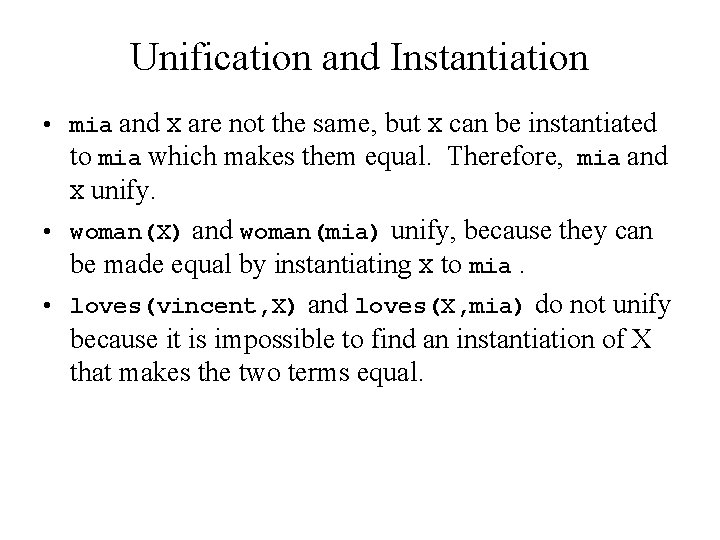 Unification and Instantiation

• mia and X are not the same, but X can be instantiated to mia which makes them equal. Therefore, mia and X unify.

• woman(X) and woman(mia) unify, because they can be made equal by instantiating X to mia .

• loves(vincent,X) and loves(X,mia) do not unify because it is impossible to find an instantiation of X that makes the two terms equal.